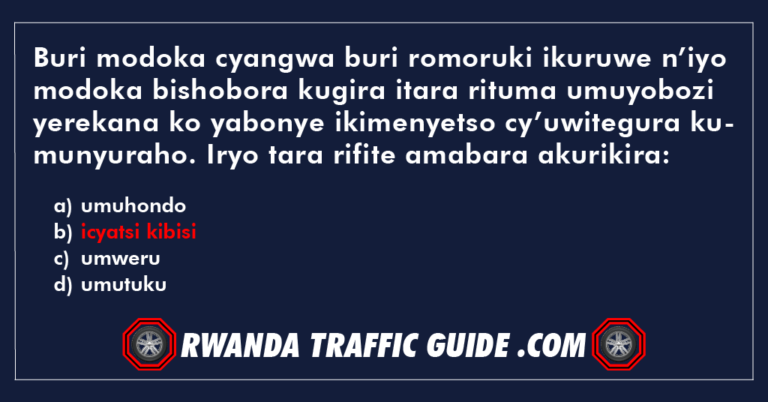 Buri modoka cyangwa buri romoruki ikuruwe n'iyo modoka bishobora kugira itara rituma umuyobozi yerekana ko yabonye ikimenyetso cy'uwitegura kumunyuraho. Iryo tara rifite amabara akurikira:

a) umuhondo
b) icyatsi kibisi
c) umweru
d) umutuku

RWANDA TRAFFIC GUIDE .COM